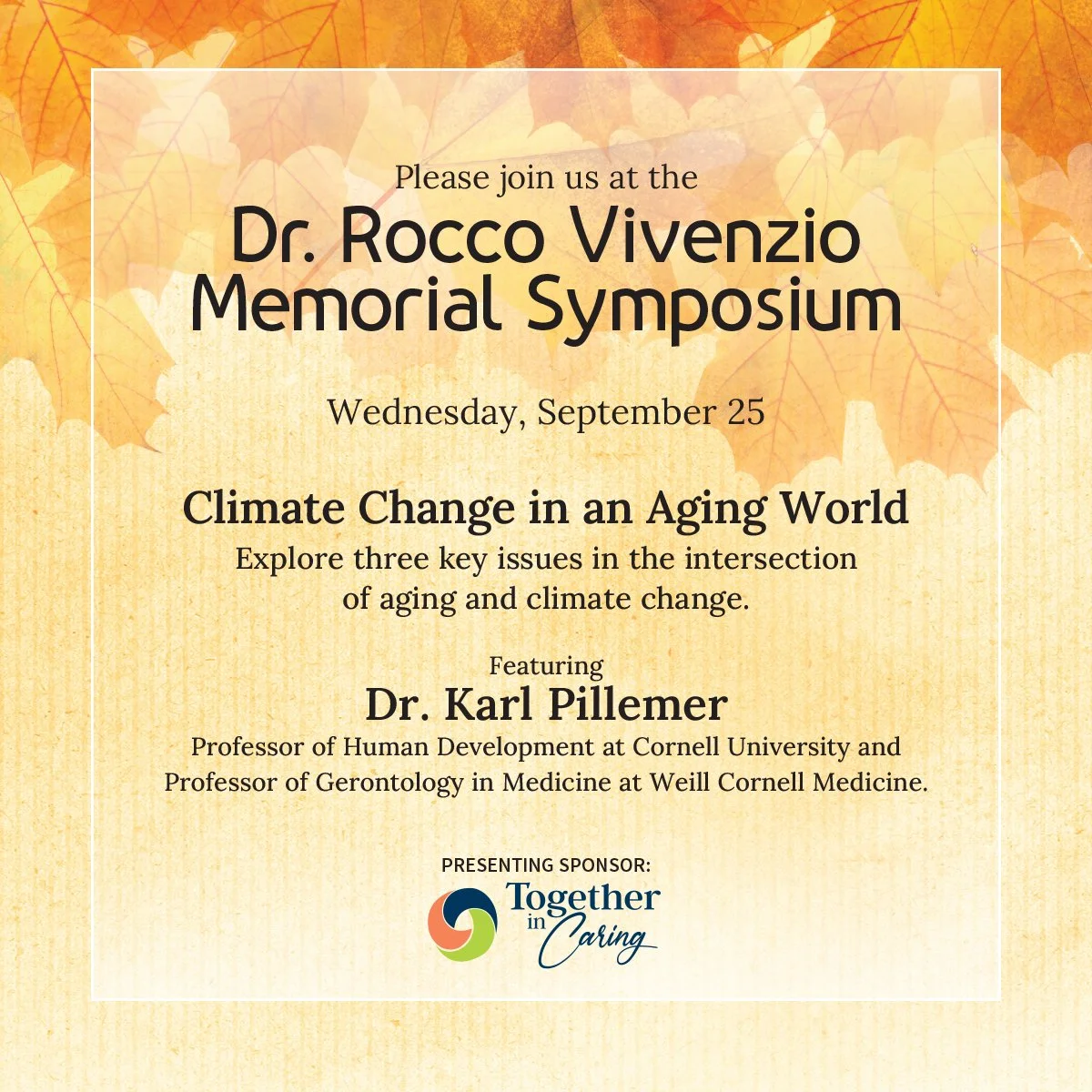 Please join us at the
Dr. Rocco Vivenzio Memorial Symposium

Wednesday, September 25

Climate Change in an Aging World
Explore three key issues in the intersection of aging and climate change.

Featuring
Dr. Karl Pillemer
Professor of Human Development at Cornell University and Professor of Gerontology in Medicine at Weill Cornell Medicine.

PRESENTING SPONSOR:
Together in Caring